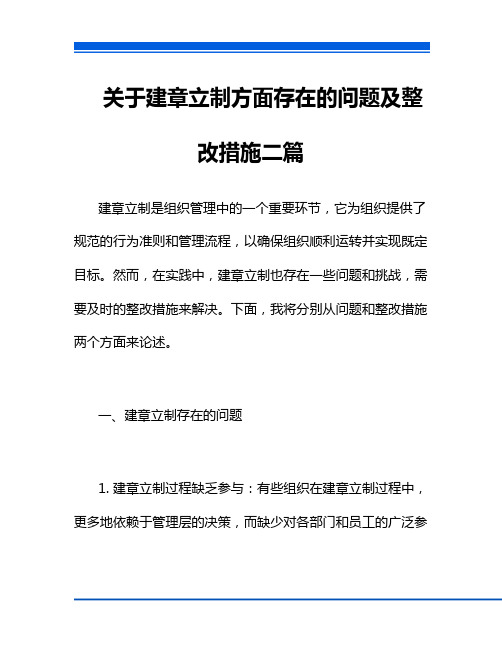 关于建章立制方面存在的问题及整改措施二篇

建章立制是组织管理中的一个重要环节，它为组织提供了规范的行为准则和管理流程，以确保组织顺利运转并实现既定目标。然而，在实践中，建章立制也存在一些问题和挑战，需要及时的整改措施来解决。下面，我将分别从问题和整改措施两个方面来论述。

一、建章立制存在的问题

1. 建章立制过程缺乏参与：有些组织在建章立制过程中，更多地依赖于管理层的决策，而缺少对各部门和员工的广泛参